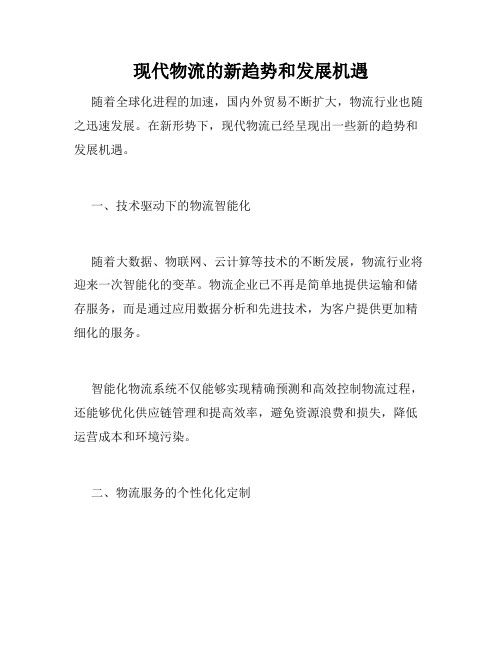 现代物流的新趋势和发展机遇

随着全球化进程的加速，国内外贸易不断扩大，物流行业也随之迅速发展。在新形势下，现代物流已经呈现出一些新的趋势和发展机遇。

一、技术驱动下的物流智能化

随着大数据、物联网、云计算等技术的不断发展，物流行业将迎来一次智能化的变革。物流企业已不再是简单地提供运输和储存服务，而是通过应用数据分析和先进技术，为客户提供更加精细化的服务。

智能化物流系统不仅能够实现精确预测和高效控制物流过程，还能够优化供应链管理和提高效率，避免资源浪费和损失，降低运营成本和环境污染。

二、物流服务的个性化化定制